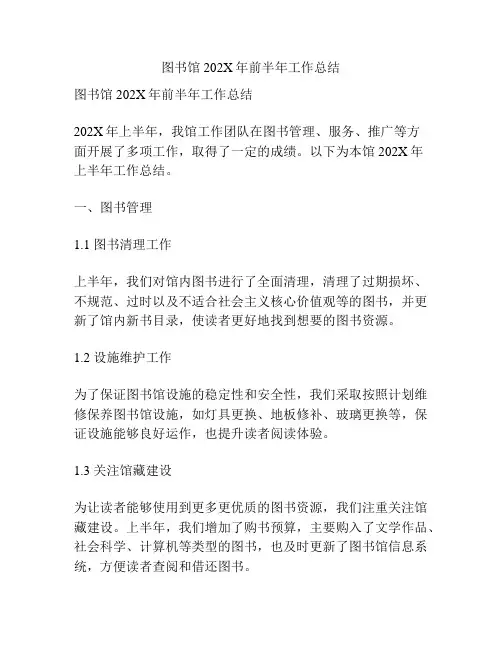 图书馆 202X 年前半年工作总结

图书馆 202X 年前半年工作总结

202X 年上半年，我馆工作团队在图书管理、服务、推广等方面开展了多项工作，取得了一定的成绩。以下为本馆 202X 年上半年工作总结。

一、图书管理

1.1 图书清理工作

上半年，我们对馆内图书进行了全面清理，清理了过期损坏、不规范、过时以及不适合社会主义核心价值观等的图书，并更新了馆内新书目录，使读者更好地找到想要的图书资源。

1.2 设施维护工作

为了保证图书馆设施的稳定性和安全性，我们采取按照计划维修保养图书馆设施，如灯具更换、地板修补、玻璃更换等，保证设施能够良好运作，也提升读者阅读体验。

1.3 关注馆藏建设

为让读者能够使用到更多更优质的图书资源，我们注重关注馆藏建设。上半年，我们增加了购书预算，主要购入了文学作品、社会科学、计算机等类型的图书，也及时更新了图书馆信息系统，方便读者查阅和借还图书。